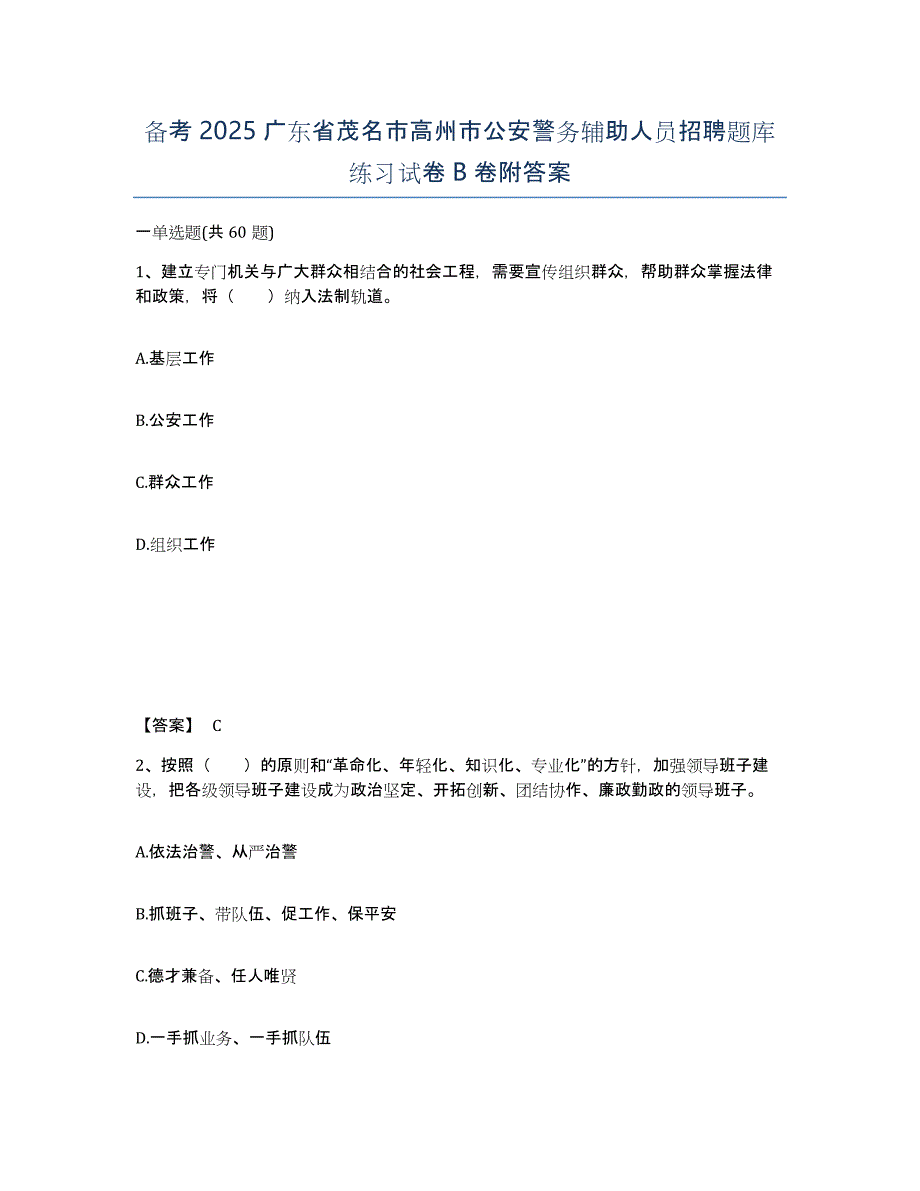 备考 2025 广东省茂名市高州市公安警务辅助人员招聘题库练习试卷 B 卷附答案

一单选题(共 60 题)

1、建立专门机关与广大群众相结合的社会工程，需要宣传组织群众，帮助群众掌握法律和政策，将（　　）纳入法制轨道。

A.基层工作

B.公安工作

C.群众工作

D.组织工作

【答案】 C

2、按照（　　）的原则和“革命化、年轻化、知识化、专业化”的方针，加强领导班子建设，把各级领导班子建设成为政治坚定、开拓创新、团结协作、廉政勤政的领导班子。

A.依法治警、从严治警

B.抓班子、带队伍、促工作、保平安

C.德才兼备、任人唯贤

D.一手抓业务、一手抓队伍